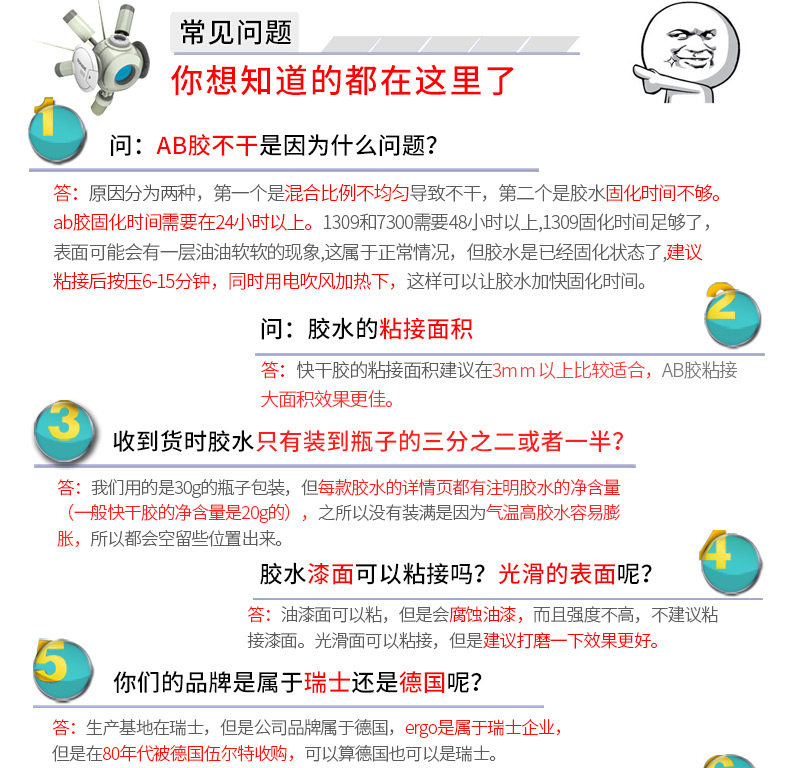 常见问题

你想知道的都在这里了

1

问：AB胶不干是因为什么问题？

答：原因分为两种，第一个是混合比例不均匀导致不干，第二个是胶水固化时间不够。ab胶固化时间需要在24小时以上。1309和7300需要48小时以上,1309固化时间足够了，表面可能会有一层油油软软的现象,这属于正常情况，但胶水是已经固化状态了,建议粘接后按压6-15分钟，同时用电吹风加热下，这样可以让胶水加快固化时间。

2

问：胶水的粘接面积

答：快干胶的粘接面积建议在3mm以上比较适合，AB胶粘接大面积效果更佳。

3

收到货时胶水只有装到瓶子的三分之二或者一半？

答：我们用的是30g的瓶子包装，但每款胶水的详情页都有注明胶水的净含量（一般快干胶的净含量是20g的），之所以没有装满是因为气温高胶水容易膨胀，所以都会空留些位置出来。

4

胶水漆面可以粘接吗？光滑的表面呢？

答：油漆面可以粘，但是会腐蚀油漆，而且强度不高，不建议粘接漆面。光滑面可以粘接，但是建议打磨一下效果更好。

5

你们的品牌是属于瑞士还是德国呢？

答：生产基地在瑞士，但是公司品牌属于德国，ergo是属于瑞士企业，但是在80年代被德国伍尔特收购，可以算德国也可以是瑞士。